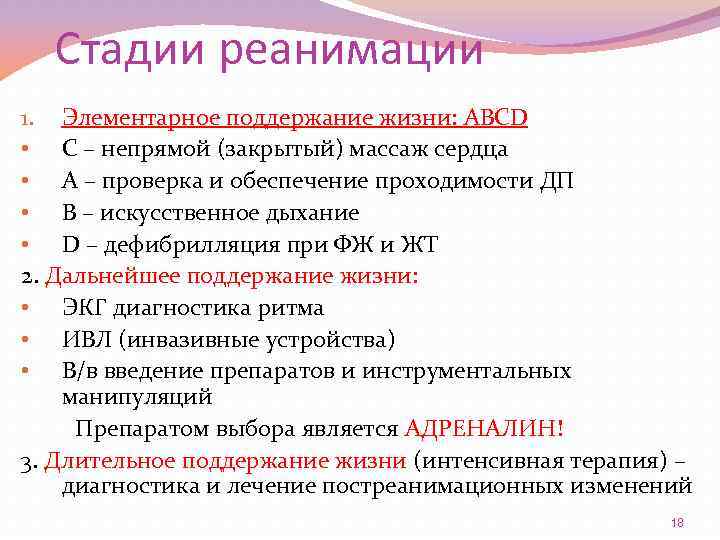 Стадии реанимации

1. Элементарное поддержание жизни: ABCD
• С – непрямой (закрытый) массаж сердца
• А – проверка и обеспечение проходимости ДП
• В – искусственное дыхание
• D – дефибрилляция при ФЖ и ЖТ
2. Дальнейшее поддержание жизни:
• ЭКГ диагностика ритма
• ИВЛ (инвазивные устройства)
• В/в введение препаратов и инструментальных манипуляций
Препаратом выбора является АДРЕНАЛИН!
3. Длительное поддержание жизни (интенсивная терапия) – диагностика и лечение постреанимационных изменений

18